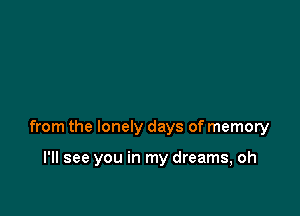 from the lonely days of memory

I'll see you in my dreams, oh